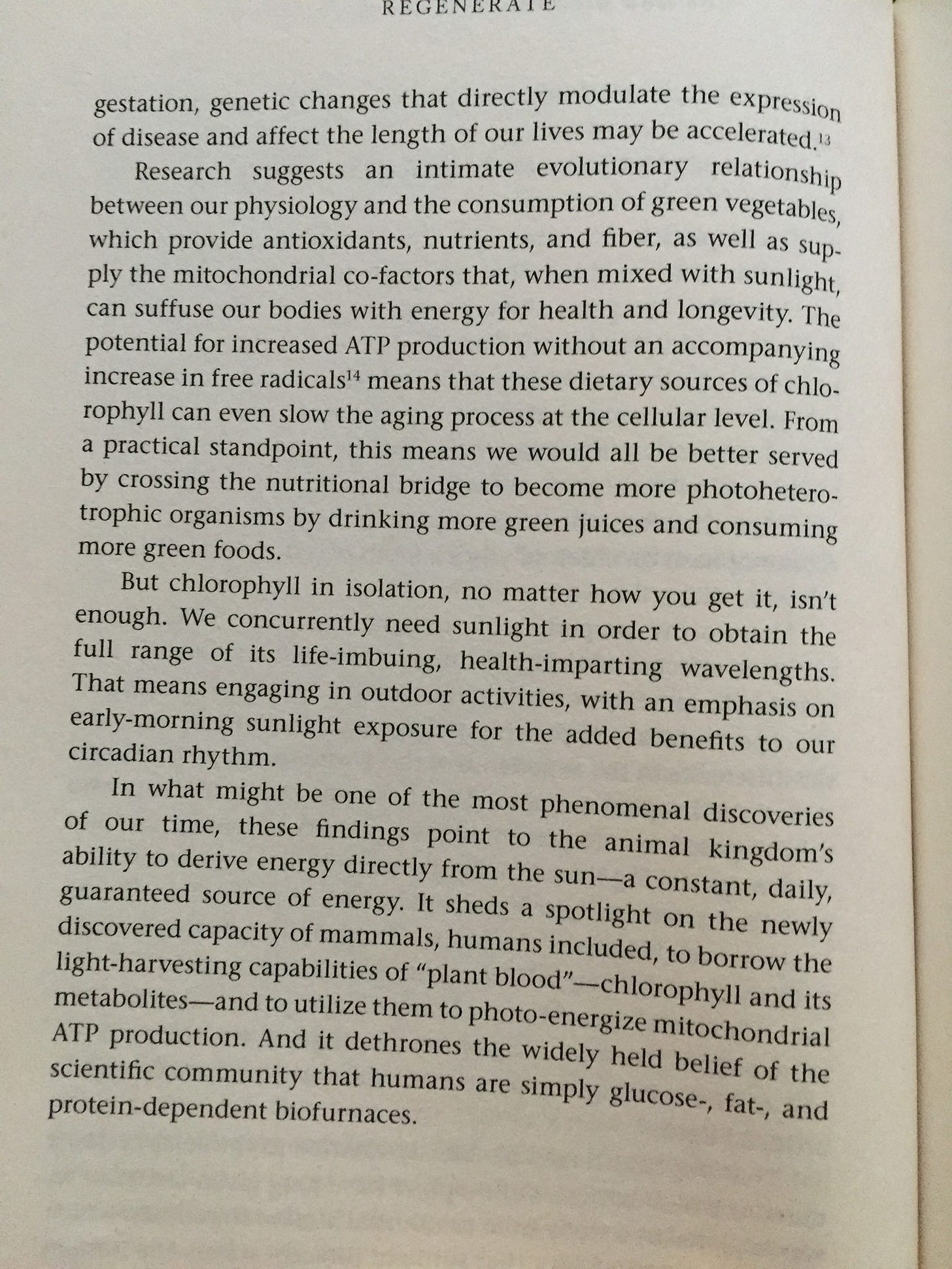 REGENERATE

gestation, genetic changes that directly modulate the expression of disease and affect the length of our lives may be accelerated.$^{13}$

Research suggests an intimate evolutionary relationship between our physiology and the consumption of green vegetables, which provide antioxidants, nutrients, and fiber, as well as supply the mitochondrial co-factors that, when mixed with sunlight, can suffuse our bodies with energy for health and longevity. The potential for increased ATP production without an accompanying increase in free radicals$^{14}$ means that these dietary sources of chlorophyll can even slow the aging process at the cellular level. From a practical standpoint, this means we would all be better served by crossing the nutritional bridge to become more photoheterotrophic organisms by drinking more green juices and consuming more green foods.

But chlorophyll in isolation, no matter how you get it, isn't enough. We concurrently need sunlight in order to obtain the full range of its life-imbuing, health-imparting wavelengths. That means engaging in outdoor activities, with an emphasis on early-morning sunlight exposure for the added benefits to our circadian rhythm.

In what might be one of the most phenomenal discoveries of our time, these findings point to the animal kingdom's ability to derive energy directly from the sun—a constant, daily, guaranteed source of energy. It sheds a spotlight on the newly discovered capacity of mammals, humans included, to borrow the light-harvesting capabilities of "plant blood"—chlorophyll and its metabolites—and to utilize them to photo-energize mitochondrial ATP production. And it dethrones the widely held belief of the scientific community that humans are simply glucose-, fat-, and protein-dependent biofurnaces.